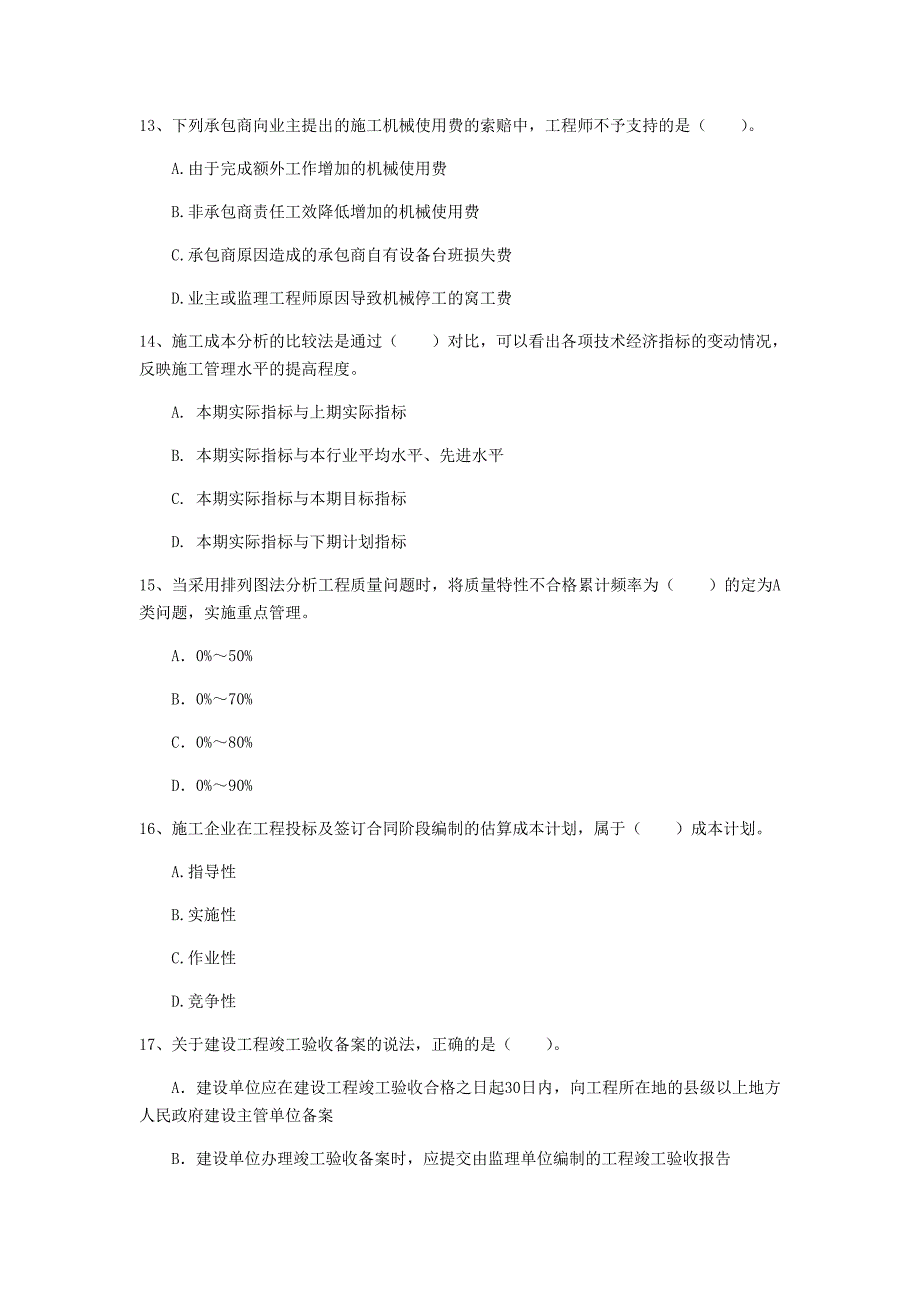 13、下列承包商向业主提出的施工机械使用费的索赔中，工程师不予支持的是（　　）。

A.由于完成额外工作增加的机械使用费

B.非承包商责任工效降低增加的机械使用费

C.承包商原因造成的承包商自有设备台班损失费

D.业主或监理工程师原因导致机械停工的窝工费

14、施工成本分析的比较法是通过（　　）对比，可以看出各项技术经济指标的变动情况，反映施工管理水平的提高程度。

A. 本期实际指标与上期实际指标

B. 本期实际指标与本行业平均水平、先进水平

C. 本期实际指标与本期目标指标

D. 本期实际指标与下期计划指标

15、当采用排列图法分析工程质量问题时，将质量特性不合格累计频率为（　　）的定为A类问题，实施重点管理。

A. 0%～50%

B. 0%～70%

C. 0%～80%

D. 0%～90%

16、施工企业在工程投标及签订合同阶段编制的估算成本计划，属于（　　）成本计划。

A.指导性

B.实施性

C.作业性

D.竞争性

17、关于建设工程竣工验收备案的说法，正确的是（　　）。

A. 建设单位应在建设工程竣工验收合格之日起30日内，向工程所在地的县级以上地方人民政府建设主管单位备案

B. 建设单位办理竣工验收备案时，应提交由监理单位编制的工程竣工验收报告